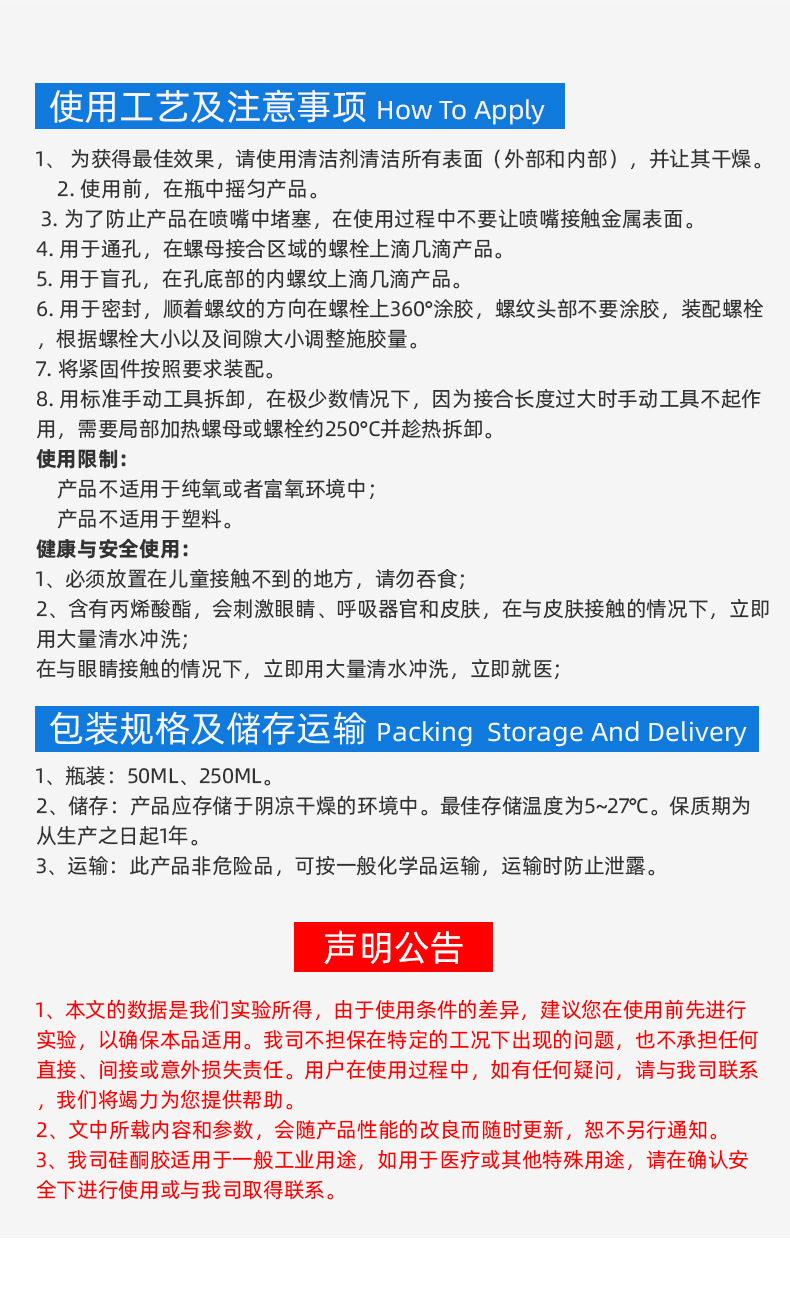 使用工艺及注意事项 How To Apply

1、 为获得最佳效果，请使用清洁剂清洁所有表面（外部和内部），并让其干燥。
2. 使用前，在瓶中摇匀产品。
3. 为了防止产品在喷嘴中堵塞，在使用过程中不要让喷嘴接触金属表面。
4. 用于通孔，在螺母接合区域的螺栓上滴几滴产品。
5. 用于盲孔，在孔底部的内螺纹上滴几滴产品。
6. 用于密封，顺着螺纹的方向在螺栓上360°涂胶，螺纹头部不要涂胶，装配螺栓，根据螺栓大小以及间隙大小调整施胶量。
7. 将紧固件按照要求装配。
8. 用标准手动工具拆卸，在极少数情况下，因为接合长度过大时手动工具不起作用，需要局部加热螺母或螺栓约250°C并趁热拆卸。
使用限制：
产品不适用于纯氧或者富氧环境中；
产品不适用于塑料。
健康与安全使用：
1、必须放置在儿童接触不到的地方，请勿吞食；
2、含有丙烯酸酯，会刺激眼睛、呼吸器官和皮肤，在与皮肤接触的情况下，立即用大量清水冲洗；
在与眼睛接触的情况下，立即用大量清水冲洗，立即就医；

包装规格及储存运输 Packing Storage And Delivery

1、瓶装：50ML、250ML。
2、储存：产品应存储于阴凉干燥的环境中。最佳存储温度为5~27℃。保质期为从生产之日起1年。
3、运输：此产品非危险品，可按一般化学品运输，运输时防止泄露。

声明公告

1、本文的数据是我们实验所得，由于使用条件的差异，建议您在使用前先进行实验，以确保本品适用。我司不担保在特定的工况下出现的问题，也不承担任何直接、间接或意外损失责任。用户在使用过程中，如有任何疑问，请与我司联系，我们将竭力为您提供帮助。
2、文中所载内容和参数，会随产品性能的改良而随时更新，恕不另行通知。
3、我司硅酮胶适用于一般工业用途，如用于医疗或其他特殊用途，请在确认安全下进行使用或与我司取得联系。